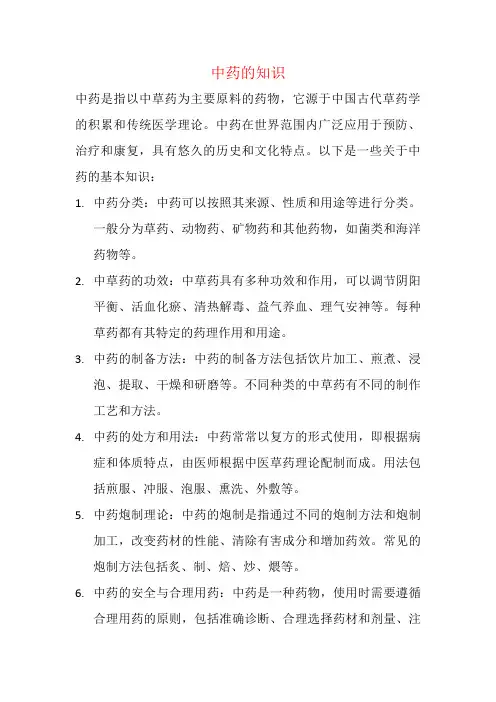 中药的知识

中药是指以中草药为主要原料的药物，它源于中国古代草药学的积累和传统医学理论。中药在世界范围内广泛应用于预防、治疗和康复，具有悠久的历史和文化特点。以下是一些关于中药的基本知识：

1. 中药分类：中药可以按照其来源、性质和用途等进行分类。一般分为草药、动物药、矿物药和其他药物，如菌类和海洋药物等。

2. 中草药的功效：中草药具有多种功效和作用，可以调节阴阳平衡、活血化瘀、清热解毒、益气养血、理气安神等。每种草药都有其特定的药理作用和用途。

3. 中药的制备方法：中药的制备方法包括饮片加工、煎煮、浸泡、提取、干燥和研磨等。不同种类的中草药有不同的制作工艺和方法。

4. 中药的处方和用法：中药常常以复方的形式使用，即根据病症和体质特点，由医师根据中医草药理论配制而成。用法包括煎服、冲服、泡服、熏洗、外敷等。

5. 中药炮制理论：中药的炮制是指通过不同的炮制方法和炮制加工，改变药材的性能、清除有害成分和增加药效。常见的炮制方法包括炙、制、焙、炒、煨等。

6. 中药的安全与合理用药：中药是一种药物，使用时需要遵循合理用药的原则，包括准确诊断、合理选择药材和剂量、注